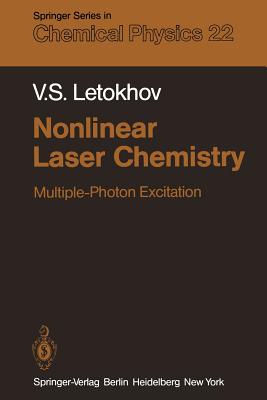 Springer Series in
Chemical Physics 22

V.S. Letokhov

Nonlinear Laser Chemistry

Multiple-Photon Excitation

Springer-Verlag Berlin Heidelberg New York